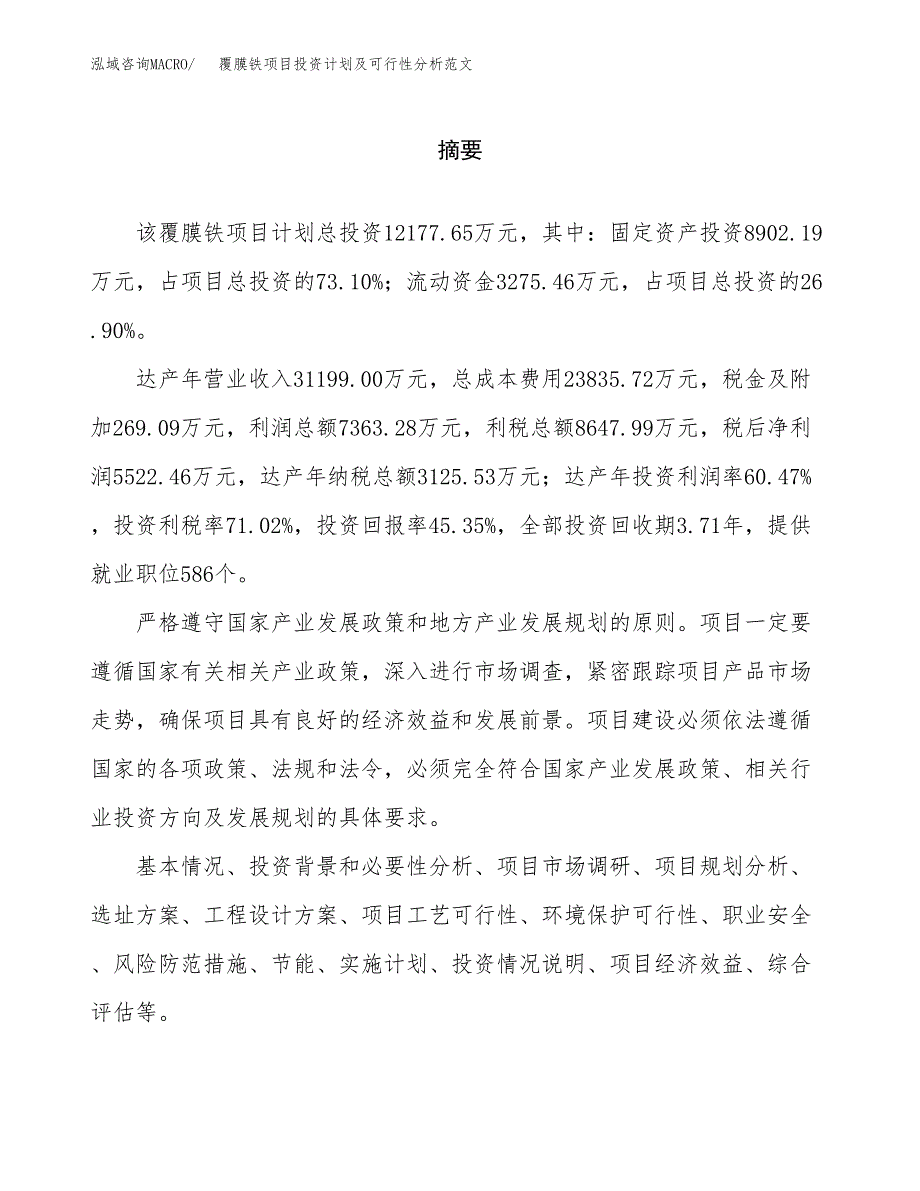 泓域咨询MACRO/　覆膜铁项目投资计划及可行性分析范文

摘要

该覆膜铁项目计划总投资12177.65万元，其中：固定资产投资8902.19万元，占项目总投资的73.10%；流动资金3275.46万元，占项目总投资的26.90%。

达产年营业收入31199.00万元，总成本费用23835.72万元，税金及附加269.09万元，利润总额7363.28万元，利税总额8647.99万元，税后净利润5522.46万元，达产年纳税总额3125.53万元；达产年投资利润率60.47%，投资利税率71.02%，投资回报率45.35%，全部投资回收期3.71年，提供就业职位586个。

严格遵守国家产业发展政策和地方产业发展规划的原则。项目一定要遵循国家有关相关产业政策，深入进行市场调查，紧密跟踪项目产品市场走势，确保项目具有良好的经济效益和发展前景。项目建设必须依法遵循国家的各项政策、法规和法令，必须完全符合国家产业发展政策、相关行业投资方向及发展规划的具体要求。

基本情况、投资背景和必要性分析、项目市场调研、项目规划分析、选址方案、工程设计方案、项目工艺可行性、环境保护可行性、职业安全、风险防范措施、节能、实施计划、投资情况说明、项目经济效益、综合评估等。